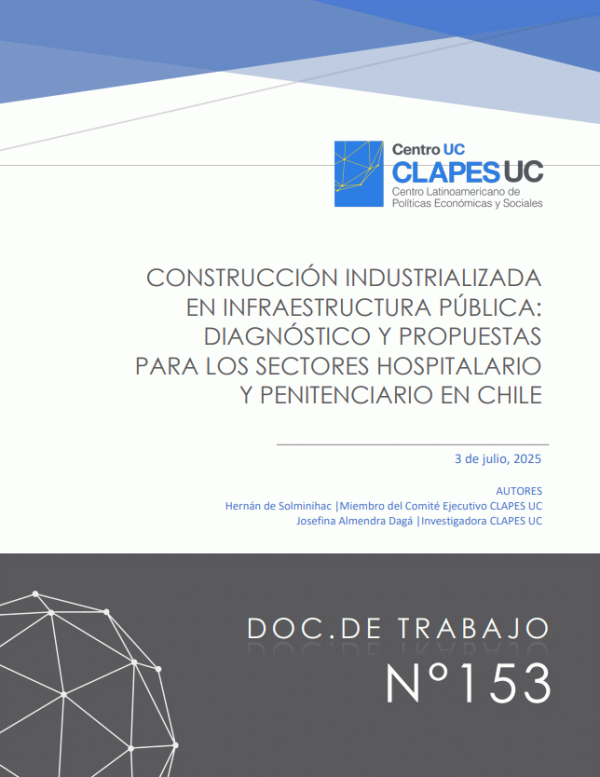 Centro UC
CLAPES UC
Centro Latinoamericano de Políticas Económicas y Sociales

CONSTRUCCIÓN INDUSTRIALIZADA EN INFRAESTRUCTURA PÚBLICA: DIAGNÓSTICO Y PROPUESTAS PARA LOS SECTORES HOSPITALARIO Y PENITENCIARIO EN CHILE

3 de julio, 2025

AUTORES
Hernán de Solminihac |Miembro del Comité Ejecutivo CLAPES UC
Josefina Almendra Dagá |Investigadora CLAPES UC

DOC.DE TRABAJO
N°153